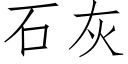 石灰